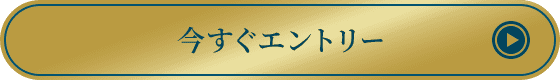 今すぐエントリー